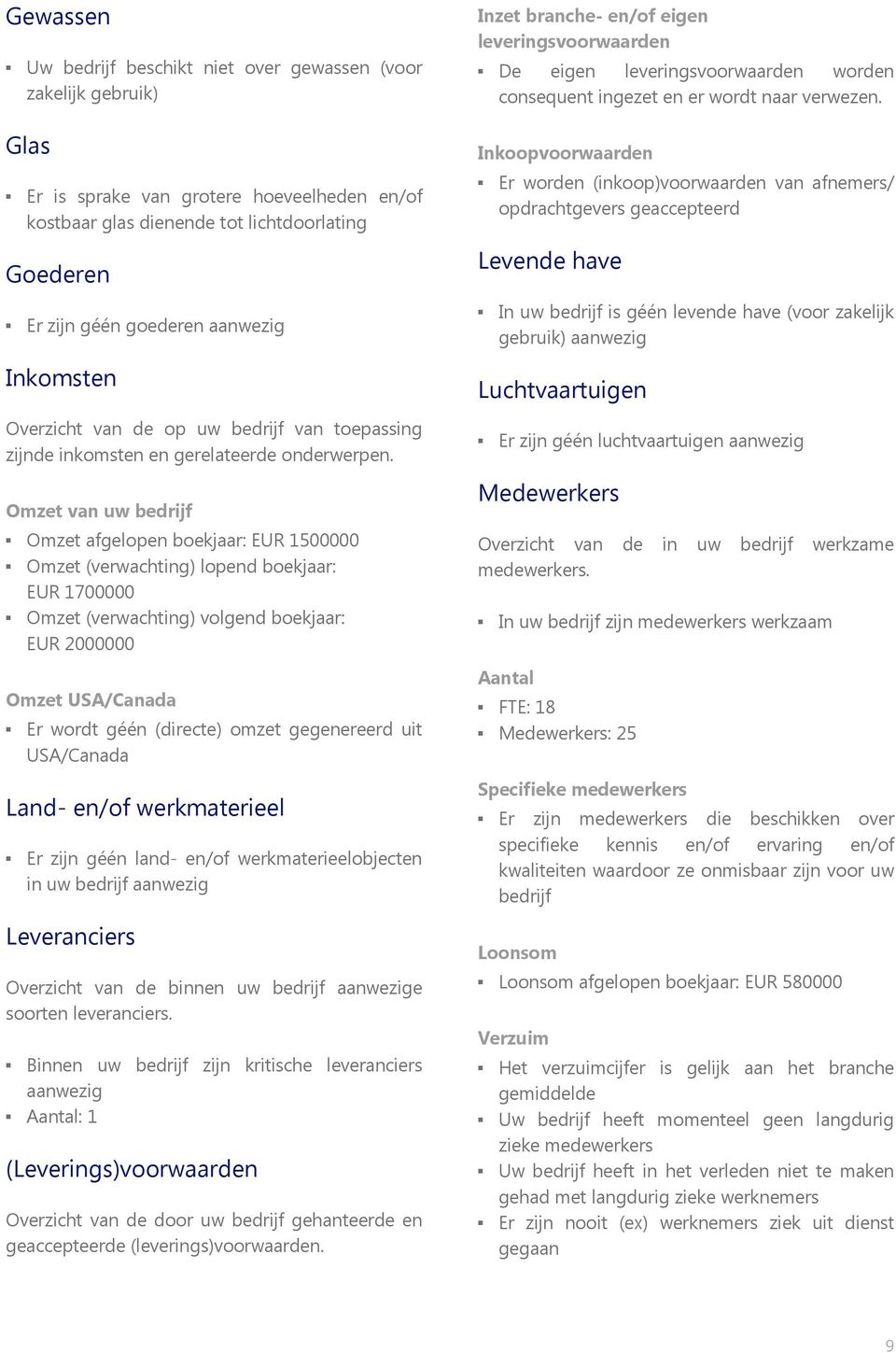 Gewassen

▪ Uw bedrijf beschikt niet over gewassen (voor zakelijk gebruik)

Glas

▪ Er is sprake van grotere hoeveelheden en/of kostbaar glas dienende tot lichtdoorlating

Goederen

▪ Er zijn géén goederen aanwezig

Inkomsten

Overzicht van de op uw bedrijf van toepassing zijnde inkomsten en gerelateerde onderwerpen.

Omzet van uw bedrijf

▪ Omzet afgelopen boekjaar: EUR 1500000
▪ Omzet (verwachting) lopend boekjaar: EUR 1700000
▪ Omzet (verwachting) volgend boekjaar: EUR 2000000

Omzet USA/Canada

▪ Er wordt géén (directe) omzet gegenereerd uit USA/Canada

Land- en/of werkmaterieel

▪ Er zijn géén land- en/of werkmaterieelobjecten in uw bedrijf aanwezig

Leveranciers

Overzicht van de binnen uw bedrijf aanwezige soorten leveranciers.

▪ Binnen uw bedrijf zijn kritische leveranciers aanwezig
▪ Aantal: 1

(Leverings)voorwaarden

Overzicht van de door uw bedrijf gehanteerde en geaccepteerde (leverings)voorwaarden.

Inzet branche- en/of eigen leveringsvoorwaarden

▪ De eigen leveringsvoorwaarden worden consequent ingezet en er wordt naar verwezen.

Inkoopvoorwaarden

▪ Er worden (inkoop)voorwaarden van afnemers/ opdrachtgevers geaccepteerd

Levende have

▪ In uw bedrijf is géén levende have (voor zakelijk gebruik) aanwezig

Luchtvaartuigen

▪ Er zijn géén luchtvaartuigen aanwezig

Medewerkers

Overzicht van de in uw bedrijf werkzame medewerkers.

▪ In uw bedrijf zijn medewerkers werkzaam

Aantal

▪ FTE: 18
▪ Medewerkers: 25

Specifieke medewerkers

▪ Er zijn medewerkers die beschikken over specifieke kennis en/of ervaring en/of kwaliteiten waardoor ze onmisbaar zijn voor uw bedrijf

Loonsom

▪ Loonsom afgelopen boekjaar: EUR 580000

Verzuim

▪ Het verzuimcijfer is gelijk aan het branche gemiddelde
▪ Uw bedrijf heeft momenteel geen langdurig zieke medewerkers
▪ Uw bedrijf heeft in het verleden niet te maken gehad met langdurig zieke werknemers
▪ Er zijn nooit (ex) werknemers ziek uit dienst gegaan

9